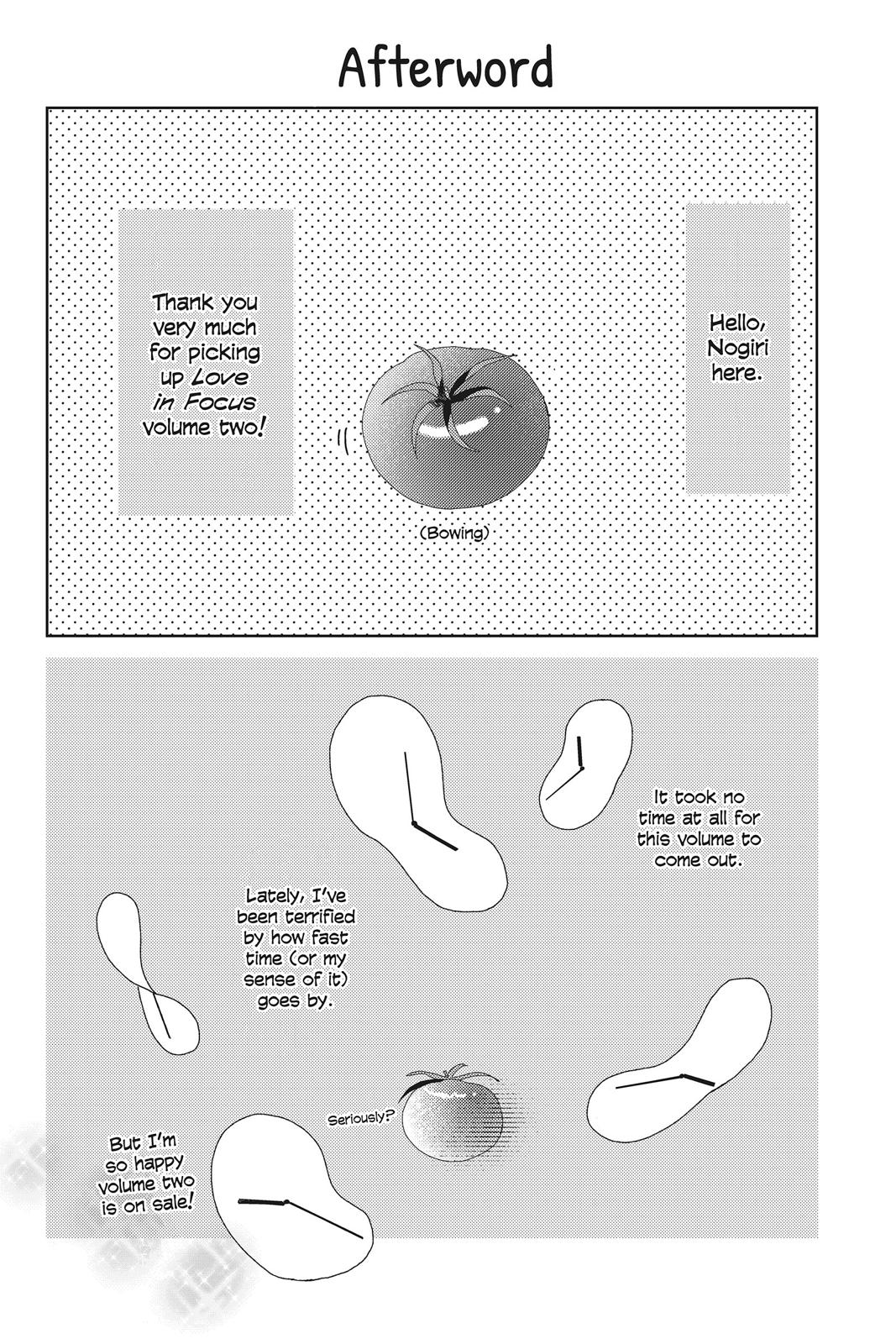 Afterword

Hello, Nogiri here.

Thank you very much for picking up Love in Focus volume two!

(Bowing)

It took no time at all for this volume to come out.

Lately, I've been terrified by how fast time (or my sense of it) goes by.

Seriously?

But I'm so happy volume two is on sale!